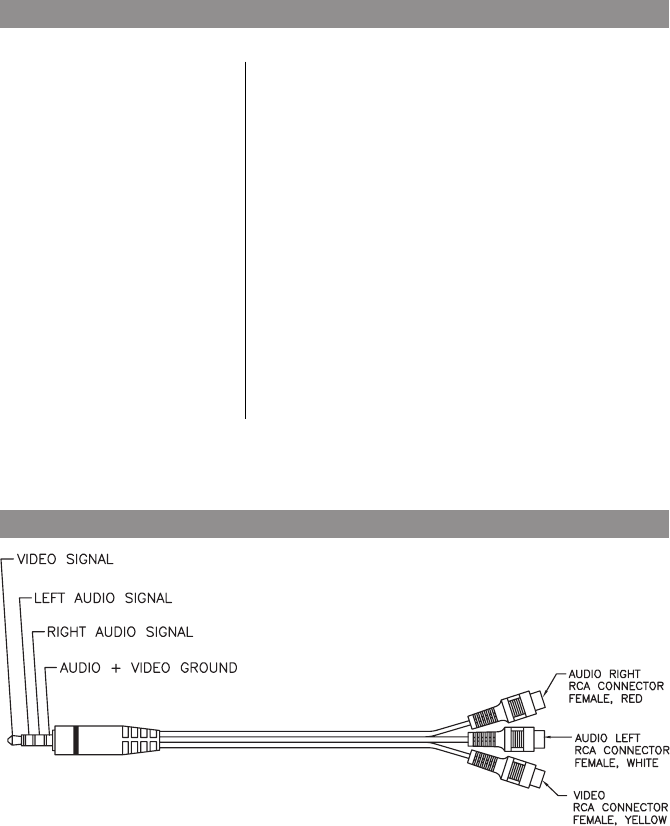 VIDEO SIGNAL

LEFT AUDIO SIGNAL

RIGHT AUDIO SIGNAL

AUDIO + VIDEO GROUND

AUDIO RIGHT
RCA CONNECTOR
FEMALE, RED

AUDIO LEFT
RCA CONNECTOR
FEMALE, WHITE

VIDEO
RCA CONNECTOR
FEMALE, YELLOW